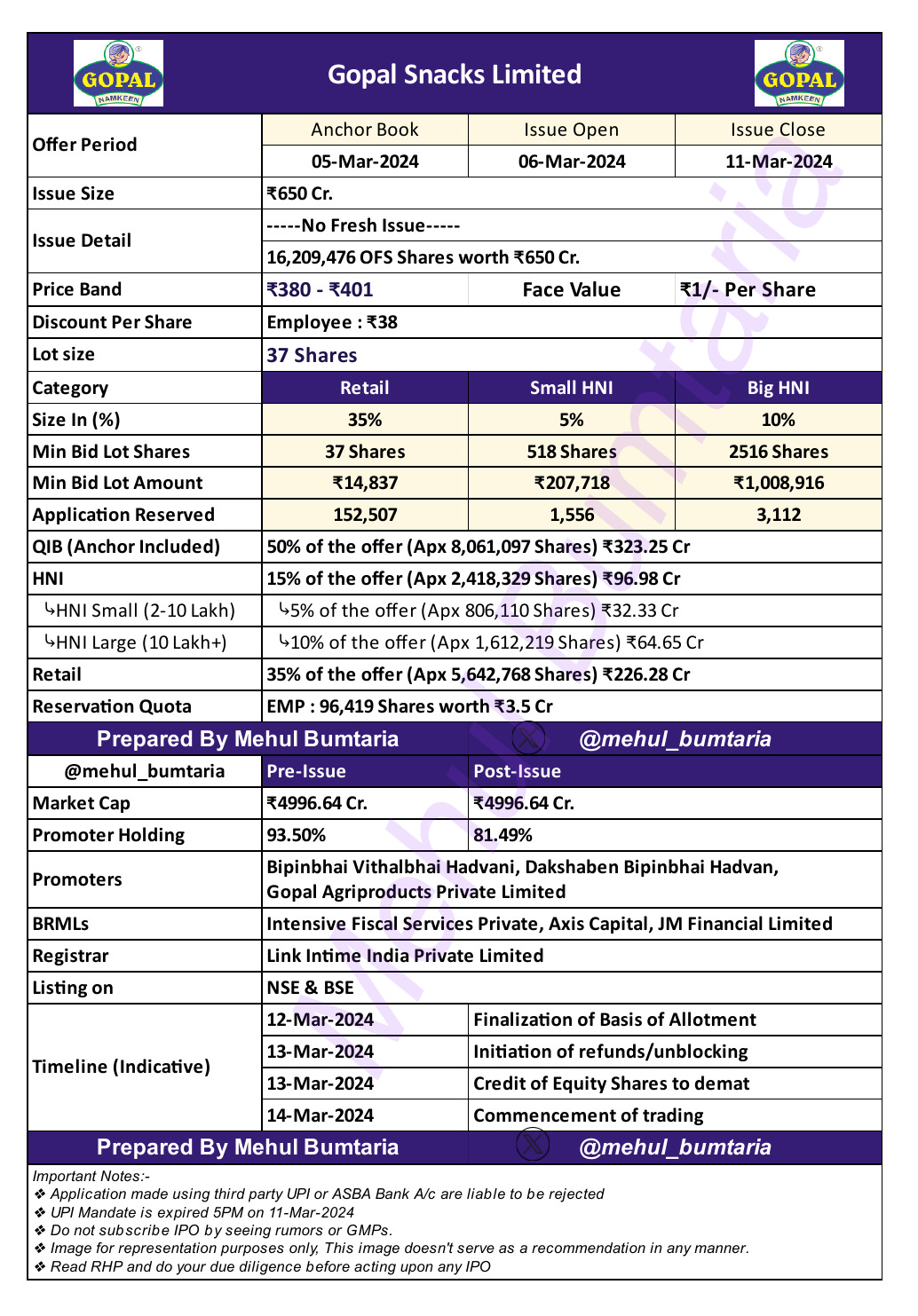 GOPAL NAMKEEN

Gopal Snacks Limited

GOPAL NAMKEEN

| Offer Period | Anchor Book | Issue Open | Issue Close |
|---|---|---|---|
| | 05-Mar-2024 | 06-Mar-2024 | 11-Mar-2024 |
| Issue Size | ₹650 Cr. | | |
| Issue Detail | -----No Fresh Issue----- | | |
| | 16,209,476 OFS Shares worth ₹650 Cr. | | |
| Price Band | ₹380 - ₹401 | Face Value | ₹1/- Per Share |
| Discount Per Share | Employee : ₹38 | | |
| Lot size | 37 Shares | | |
| Category | Retail | Small HNI | Big HNI |
| Size In (%) | 35% | 5% | 10% |
| Min Bid Lot Shares | 37 Shares | 518 Shares | 2516 Shares |
| Min Bid Lot Amount | ₹14,837 | ₹207,718 | ₹1,008,916 |
| Application Reserved | 152,507 | 1,556 | 3,112 |
| QIB (Anchor Included) | 50% of the offer (Apx 8,061,097 Shares) ₹323.25 Cr | | |
| HNI | 15% of the offer (Apx 2,418,329 Shares) ₹96.98 Cr | | |
| ↳HNI Small (2-10 Lakh) | ↳5% of the offer (Apx 806,110 Shares) ₹32.33 Cr | | |
| ↳HNI Large (10 Lakh+) | ↳10% of the offer (Apx 1,612,219 Shares) ₹64.65 Cr | | |
| Retail | 35% of the offer (Apx 5,642,768 Shares) ₹226.28 Cr | | |
| Reservation Quota | EMP : 96,419 Shares worth ₹3.5 Cr | | |

Prepared By Mehul Bumtaria @mehul_bumtaria

| @mehul_bumtaria | Pre-Issue | Post-Issue |
|---|---|---|
| Market Cap | ₹4996.64 Cr. | ₹4996.64 Cr. |
| Promoter Holding | 93.50% | 81.49% |
| Promoters | Bipinbhai Vithalbhai Hadvani, Dakshaben Bipinbhai Hadvan, Gopal Agriproducts Private Limited | |
| BRMLs | Intensive Fiscal Services Private, Axis Capital, JM Financial Limited | |
| Registrar | Link Intime India Private Limited | |
| Listing on | NSE & BSE | |
| Timeline (Indicative) | 12-Mar-2024 | Finalization of Basis of Allotment |
| | 13-Mar-2024 | Initiation of refunds/unblocking |
| | 13-Mar-2024 | Credit of Equity Shares to demat |
| | 14-Mar-2024 | Commencement of trading |

Prepared By Mehul Bumtaria @mehul_bumtaria

Important Notes:-
❖ Application made using third party UPI or ASBA Bank A/c are liable to be rejected
❖ UPI Mandate is expired 5PM on 11-Mar-2024
❖ Do not subscribe IPO by seeing rumors or GMPs.
❖ Image for representation purposes only, This image doesn't serve as a recommendation in any manner.
❖ Read RHP and do your due diligence before acting upon any IPO

Mehul Bumtaria